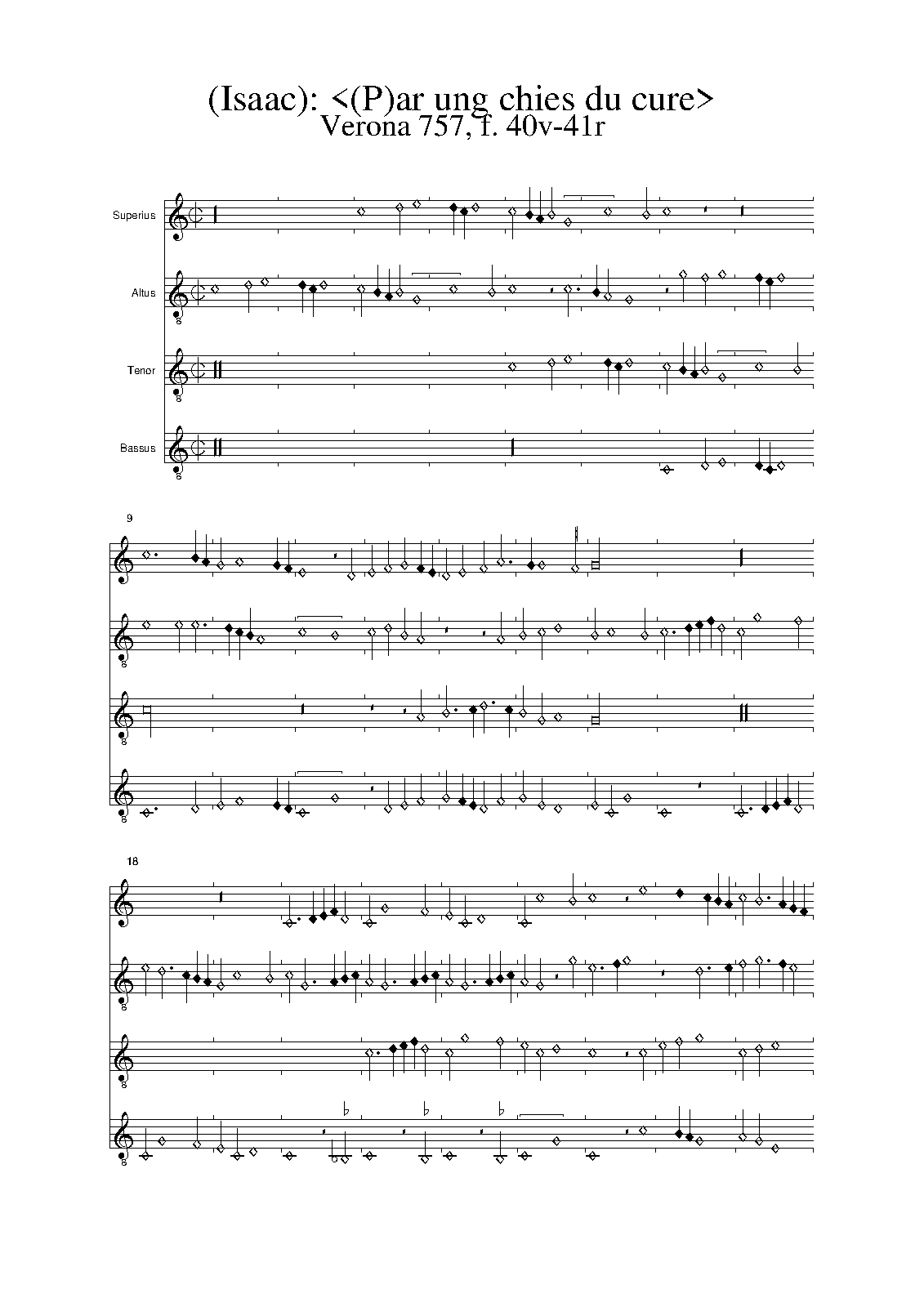 (Isaac): <(P)ar ung chies du cure>
Verona 757, f. 40v-41r

Superius

Altus

Tenor

Bassus

9

18